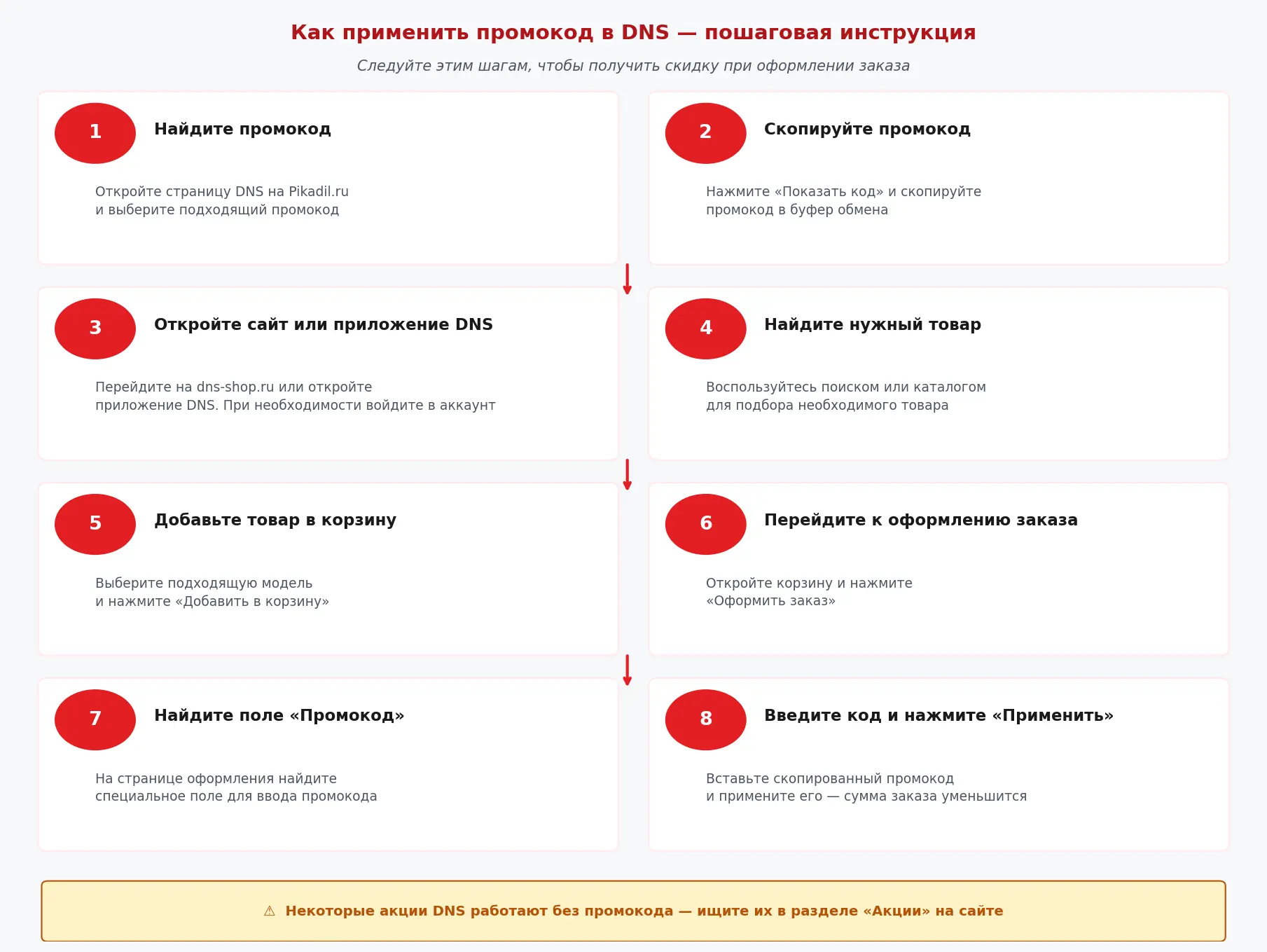 Как применить промокод в DNS — пошаговая инструкция

Следуйте этим шагам, чтобы получить скидку при оформлении заказа

1
Найдите промокод
Откройте страницу DNS на Pikadil.ru и выберите подходящий промокод

2
Скопируйте промокод
Нажмите «Показать код» и скопируйте промокод в буфер обмена

3
Откройте сайт или приложение DNS
Перейдите на dns-shop.ru или откройте приложение DNS. При необходимости войдите в аккаунт

4
Найдите нужный товар
Воспользуйтесь поиском или каталогом для подбора необходимого товара

5
Добавьте товар в корзину
Выберите подходящую модель и нажмите «Добавить в корзину»

6
Перейдите к оформлению заказа
Откройте корзину и нажмите «Оформить заказ»

7
Найдите поле «Промокод»
На странице оформления найдите специальное поле для ввода промокода

8
Введите код и нажмите «Применить»
Вставьте скопированный промокод и примените его — сумма заказа уменьшится

⚠ Некоторые акции DNS работают без промокода — ищите их в разделе «Акции» на сайте